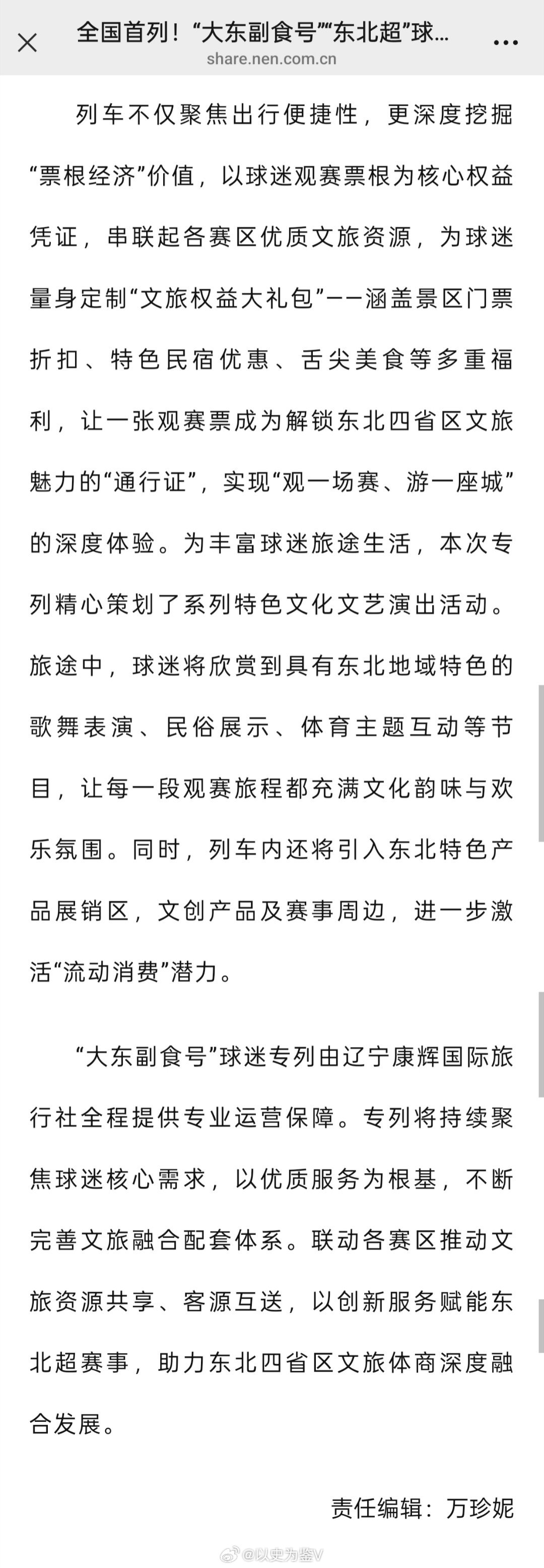 全国首列！“大东副食号”“东北超”球...
share.nen.com.cn

列车不仅聚焦出行便捷性，更深度挖掘“票根经济”价值，以球迷观赛票根为核心权益凭证，串联起各赛区优质文旅资源，为球迷量身定制“文旅权益大礼包”——涵盖景区门票折扣、特色民宿优惠、舌尖美食等多重福利，让一张观赛票成为解锁东北四省区文旅魅力的“通行证”，实现“观一场赛、游一座城”的深度体验。为丰富球迷旅途生活，本次专列精心策划了系列特色文化文艺演出活动。旅途中，球迷将欣赏到具有东北地域特色的歌舞表演、民俗展示、体育主题互动等节目，让每一段观赛旅程都充满文化韵味与欢乐氛围。同时，列车内还将引入东北特色产品展销区，文创产品及赛事周边，进一步激活“流动消费”潜力。

“大东副食号”球迷专列由辽宁康辉国际旅行社全程提供专业运营保障。专列将持续聚焦球迷核心需求，以优质服务为根基，不断完善文旅融合配套体系。联动各赛区推动文旅资源共享、客源互送，以创新服务赋能东北超赛事，助力东北四省区文旅体商深度融合发展。

责任编辑：万珍妮

@以史为鉴V